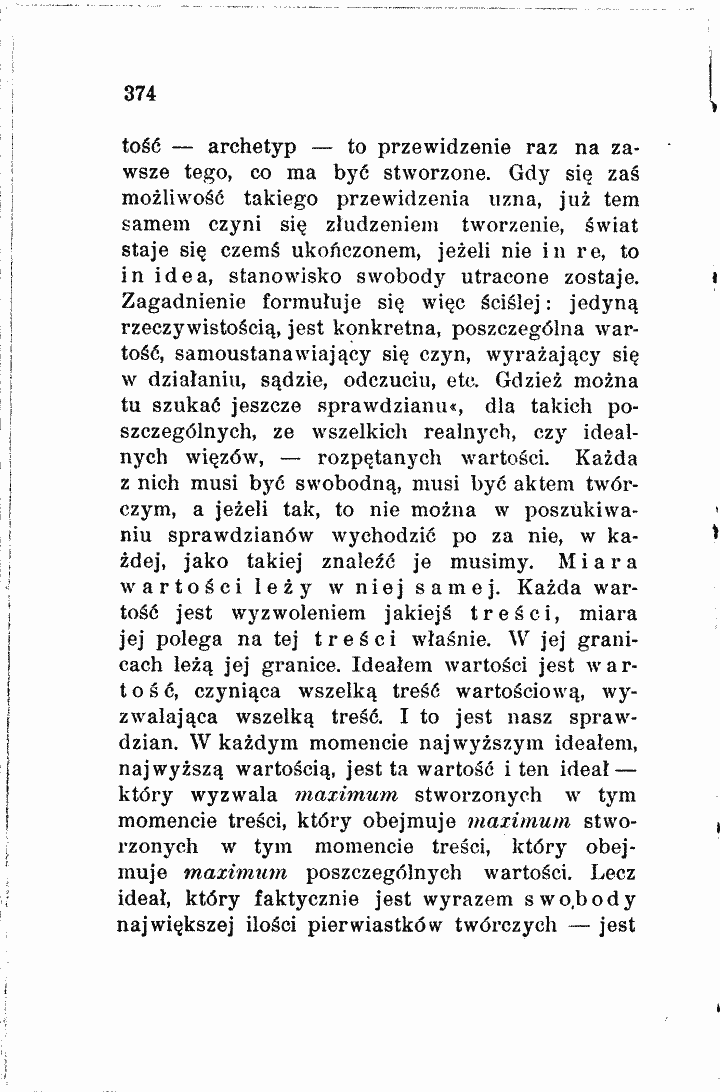 374

tość — archetyp — to przewidzenie raz na zawsze tego, co ma być stworzone. Gdy się zaś możliwość takiego przewidzenia uzna, już tem samem czyni się złudzeniem tworzenie, świat staje się czemś ukończonem, jeżeli nie in re, to in idea, stanowisko swobody utracone zostaje. Zagadnienie formułuje się więc ściślej: jedyną rzeczywistością, jest konkretna, poszczególna wartość, samoustanawiający się czyn, wyrażający się w działaniu, sądzie, odczuciu, etc. Gdzież można tu szukać jeszcze sprawdzianu«, dla takich poszczególnych, ze wszelkich realnych, czy idealnych więzów, — rozpętanych wartości. Każda z nich musi być swobodną, musi być aktem twórczym, a jeżeli tak, to nie można w poszukiwaniu sprawdzianów wychodzić po za nie, w każdej, jako takiej znaleźć je musimy. Miara wartości leży w niej samej. Każda wartość jest wyzwoleniem jakiejś treści, miara jej polega na tej treści właśnie. W jej granicach leżą jej granice. Ideałem wartości jest wartość, czyniąca wszelką treść wartościową, wyzwalająca wszelką treść. I to jest nasz sprawdzian. W każdym momencie najwyższym ideałem, najwyższą wartością, jest ta wartość i ten ideał — który wyzwala maximum stworzonych w tym momencie treści, który obejmuje maximum stworzonych w tym momencie treści, który obejmuje maximum poszczególnych wartości. Lecz ideał, który faktycznie jest wyrazem swobody największej ilości pierwiastków twórczych — jest